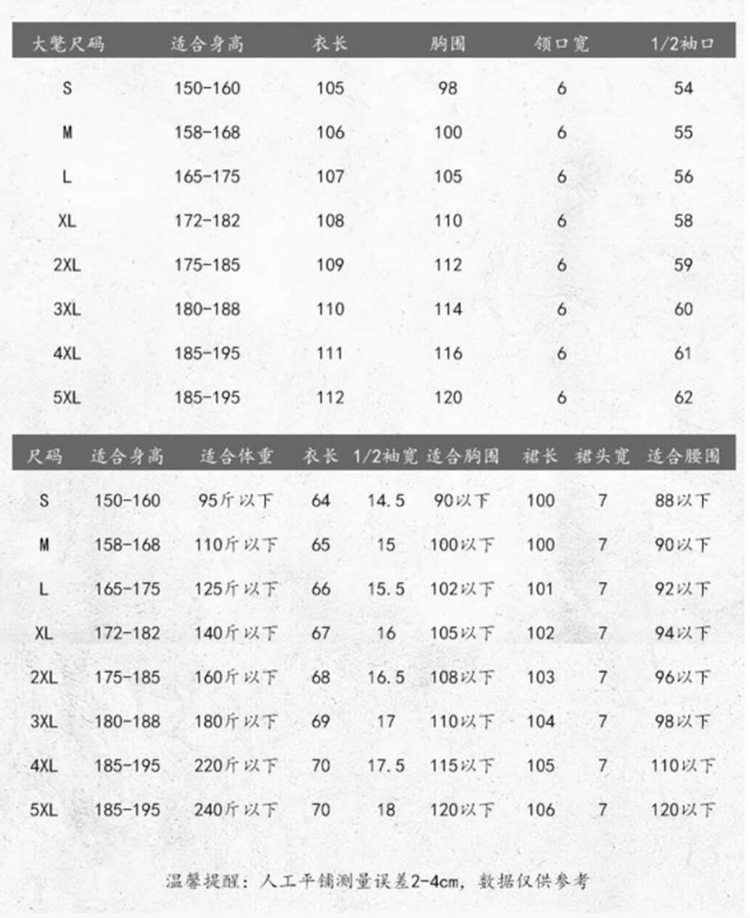 | 大氅尺码 | 适合身高 | 衣长 | 胸围 | 领口宽 | 1/2袖口 |
|---|---|---|---|---|---|
| S | 150-160 | 105 | 98 | 6 | 54 |
| M | 158-168 | 106 | 100 | 6 | 55 |
| L | 165-175 | 107 | 105 | 6 | 56 |
| XL | 172-182 | 108 | 110 | 6 | 58 |
| 2XL | 175-185 | 109 | 112 | 6 | 59 |
| 3XL | 180-188 | 110 | 114 | 6 | 60 |
| 4XL | 185-195 | 111 | 116 | 6 | 61 |
| 5XL | 185-195 | 112 | 120 | 6 | 62 |

| 尺码 | 适合身高 | 适合体重 | 衣长 | 1/2袖宽 | 适合胸围 | 裙长 | 裙头宽 | 适合腰围 |
|---|---|---|---|---|---|---|---|---|
| S | 150-160 | 95斤以下 | 64 | 14.5 | 90以下 | 100 | 7 | 88以下 |
| M | 158-168 | 110斤以下 | 65 | 15 | 100以下 | 100 | 7 | 90以下 |
| L | 165-175 | 125斤以下 | 66 | 15.5 | 102以下 | 101 | 7 | 92以下 |
| XL | 172-182 | 140斤以下 | 67 | 16 | 105以下 | 102 | 7 | 94以下 |
| 2XL | 175-185 | 160斤以下 | 68 | 16.5 | 108以下 | 103 | 7 | 96以下 |
| 3XL | 180-188 | 180斤以下 | 69 | 17 | 110以下 | 104 | 7 | 98以下 |
| 4XL | 185-195 | 220斤以下 | 70 | 17.5 | 115以下 | 105 | 7 | 110以下 |
| 5XL | 185-195 | 240斤以下 | 70 | 18 | 120以下 | 106 | 7 | 120以下 |

温馨提醒：人工平铺测量误差2-4cm，数据仅供参考